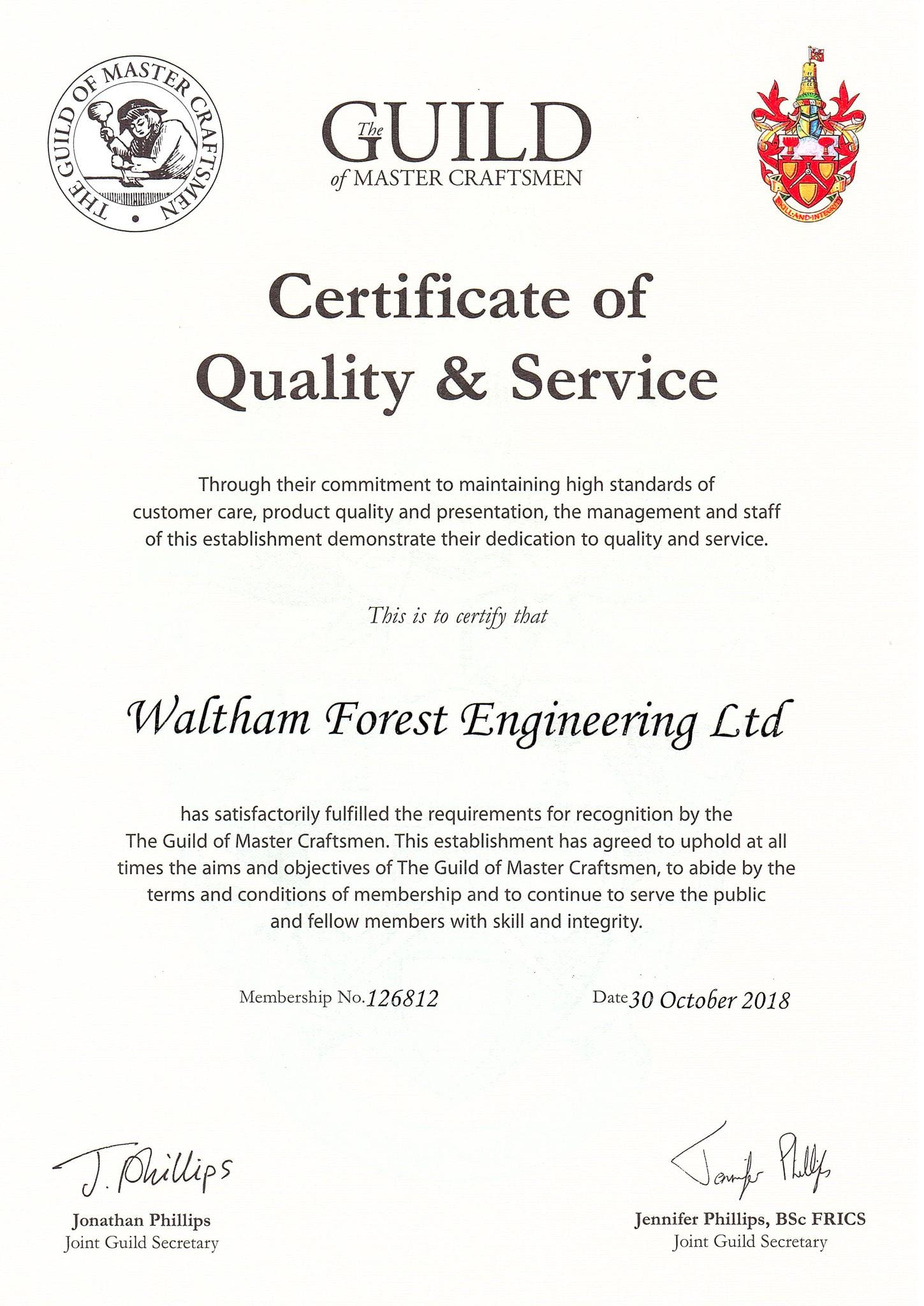 THE GUILD OF MASTER CRAFTSMEN

The GUILD of MASTER CRAFTSMEN

SKILL AND INTEGRITY

Certificate of Quality & Service

Through their commitment to maintaining high standards of customer care, product quality and presentation, the management and staff of this establishment demonstrate their dedication to quality and service.

This is to certify that

Waltham Forest Engineering Ltd

has satisfactorily fulfilled the requirements for recognition by the The Guild of Master Craftsmen. This establishment has agreed to uphold at all times the aims and objectives of The Guild of Master Craftsmen, to abide by the terms and conditions of membership and to continue to serve the public and fellow members with skill and integrity.

Membership No. 126812

Date 30 October 2018

J. Phillips
Jonathan Phillips
Joint Guild Secretary

Jennifer Phillips
Jennifer Phillips, BSc FRICS
Joint Guild Secretary